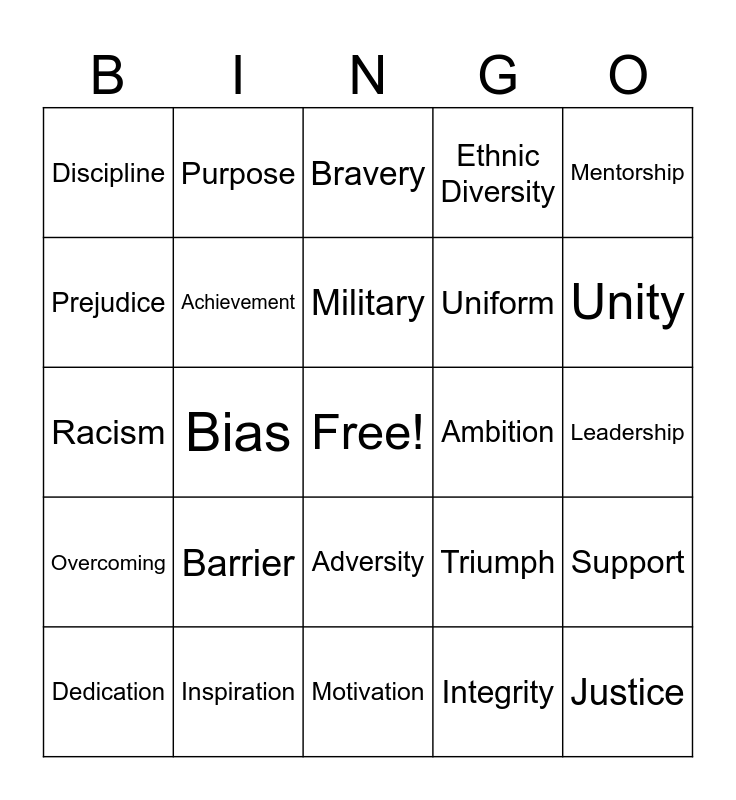 | B | I | N | G | O |
|---|---|---|---|---|
| Discipline | Purpose | Bravery | Ethnic Diversity | Mentorship |
| Prejudice | Achievement | Military | Uniform | Unity |
| Racism | Bias | Free! | Ambition | Leadership |
| Overcoming | Barrier | Adversity | Triumph | Support |
| Dedication | Inspiration | Motivation | Integrity | Justice |